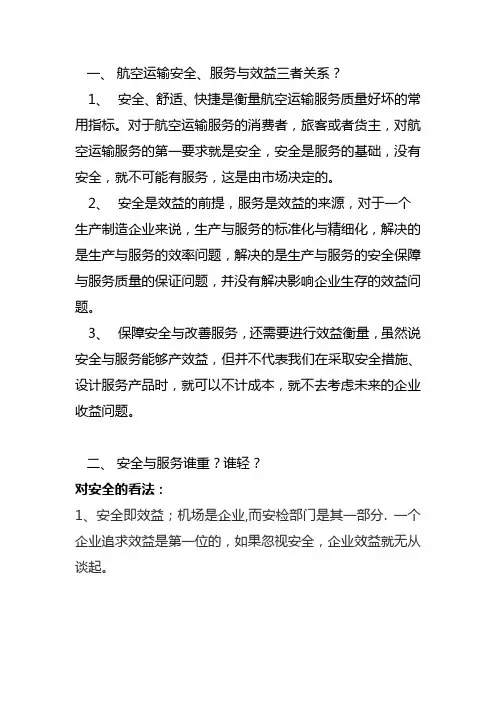 一、 航空运输安全、服务与效益三者关系？

1、 安全、舒适、快捷是衡量航空运输服务质量好坏的常用指标。对于航空运输服务的消费者，旅客或者货主，对航空运输服务的第一要求就是安全，安全是服务的基础，没有安全，就不可能有服务，这是由市场决定的。

2、 安全是效益的前提，服务是效益的来源，对于一个生产制造企业来说，生产与服务的标准化与精细化，解决的是生产与服务的效率问题，解决的是生产与服务的安全保障与服务质量的保证问题，并没有解决影响企业生存的效益问题。

3、 保障安全与改善服务，还需要进行效益衡量，虽然说安全与服务能够产效益，但并不代表我们在采取安全措施、设计服务产品时，就可以不计成本，就不去考虑未来的企业收益问题。

二、 安全与服务谁重？谁轻？

对安全的看法：

1、安全即效益；机场是企业,而安检部门是其一部分. 一个企业追求效益是第一位的，如果忽视安全，企业效益就无从谈起。